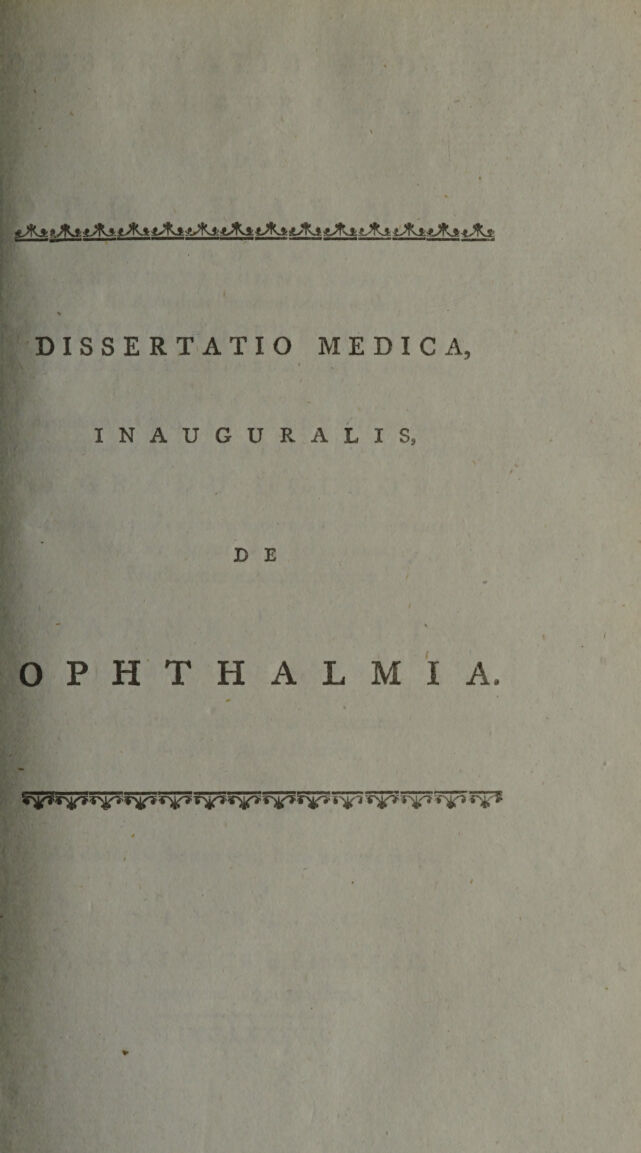 DISSERTATIO MEDICA,

INAUGURALIS,

DE

OPHTHALMIA.